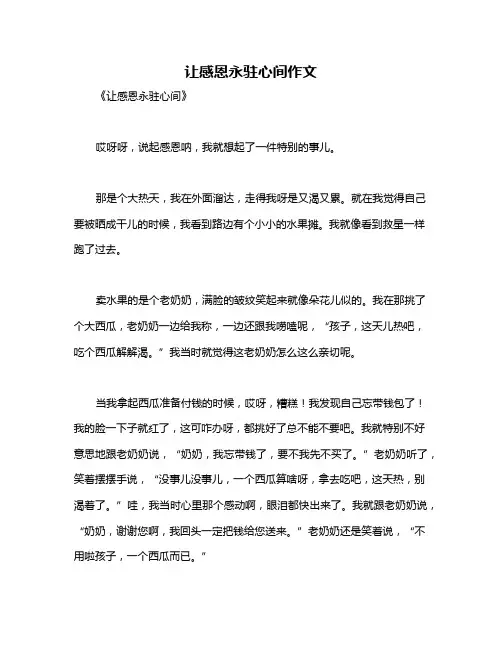 让感恩永驻心间作文

《让感恩永驻心间》

哎呀呀，说起感恩呐，我就想起了一件特别的事儿。

那是个大热天，我在外面溜达，走得我呀是又渴又累。就在我觉得自己要被晒成干儿的时候，我看到路边有个小小的水果摊。我就像看到救星一样跑了过去。

卖水果的是个老奶奶，满脸的皱纹笑起来就像朵花儿似的。我在那挑了个大西瓜，老奶奶一边给我称，一边还跟我唠嗑呢，“孩子，这天儿热吧，吃个西瓜解解渴。”我当时就觉得这老奶奶怎么这么亲切呢。

当我拿起西瓜准备付钱的时候，哎呀，糟糕！我发现自己忘带钱包了！我的脸一下子就红了，这可咋办呀，都挑好了总不能不要吧。我就特别不好意思地跟老奶奶说，“奶奶，我忘带钱了，要不我先不买了。”老奶奶听了，笑着摆摆手说，“没事儿没事儿，一个西瓜算啥呀，拿去吃吧，这天热，别渴着了。”哇，我当时心里那个感动啊，眼泪都快出来了。我就跟老奶奶说，“奶奶，谢谢您啊，我回头一定把钱给您送来。”老奶奶还是笑着说，“不用啦孩子，一个西瓜而已。”